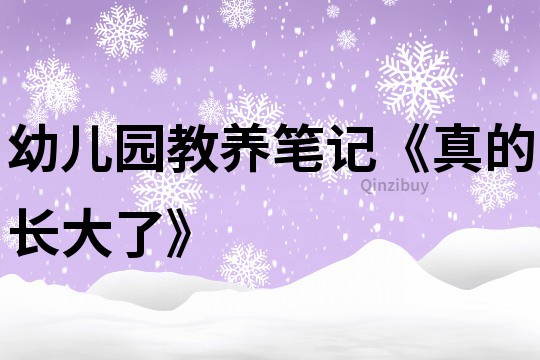 幼儿园教养笔记《真的长大了》

Qinzibuy